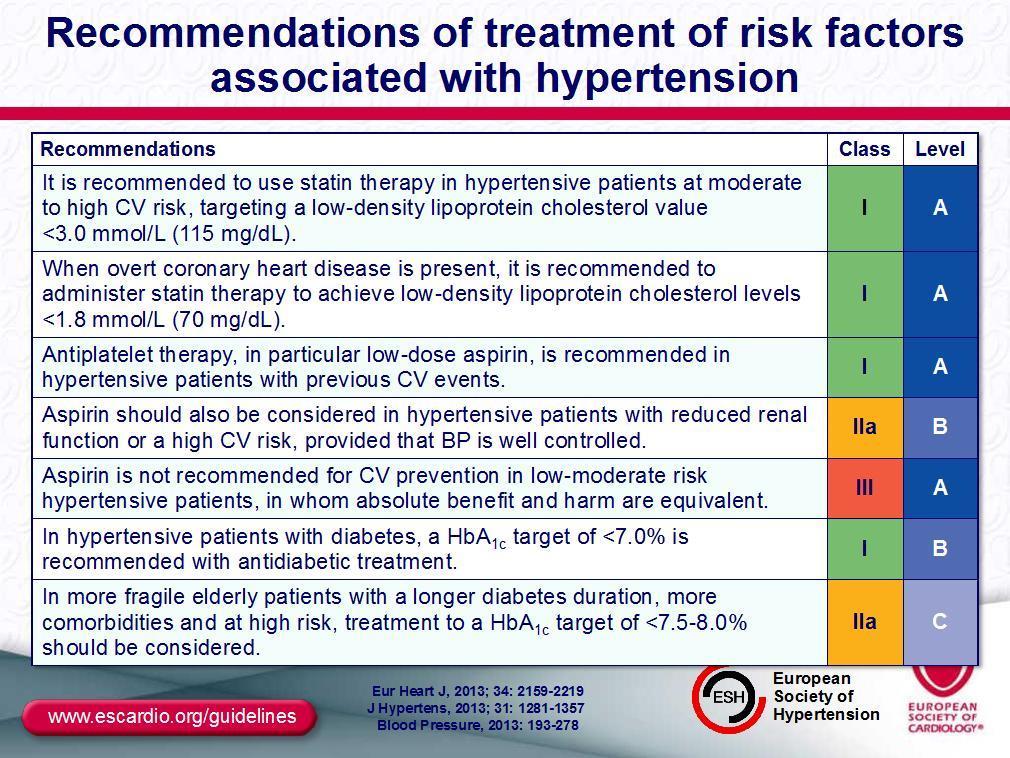 Recommendations of treatment of risk factors associated with hypertension

| Recommendations | Class | Level |
|---|---|---|
| It is recommended to use statin therapy in hypertensive patients at moderate to high CV risk, targeting a low-density lipoprotein cholesterol value <3.0 mmol/L (115 mg/dL). | I | A |
| When overt coronary heart disease is present, it is recommended to administer statin therapy to achieve low-density lipoprotein cholesterol levels <1.8 mmol/L (70 mg/dL). | I | A |
| Antiplatelet therapy, in particular low-dose aspirin, is recommended in hypertensive patients with previous CV events. | I | A |
| Aspirin should also be considered in hypertensive patients with reduced renal function or a high CV risk, provided that BP is well controlled. | IIa | B |
| Aspirin is not recommended for CV prevention in low-moderate risk hypertensive patients, in whom absolute benefit and harm are equivalent. | III | A |
| In hypertensive patients with diabetes, a $HbA_{1c}$ target of <7.0% is recommended with antidiabetic treatment. | I | B |
| In more fragile elderly patients with a longer diabetes duration, more comorbidities and at high risk, treatment to a $HbA_{1c}$ target of <7.5-8.0% should be considered. | IIa | C |

www.escardio.org/guidelines

Eur Heart J, 2013; 34: 2159-2219
J Hypertens, 2013; 31: 1281-1357
Blood Pressure, 2013: 193-278

ESH European Society of Hypertension

EUROPEAN SOCIETY OF CARDIOLOGY®